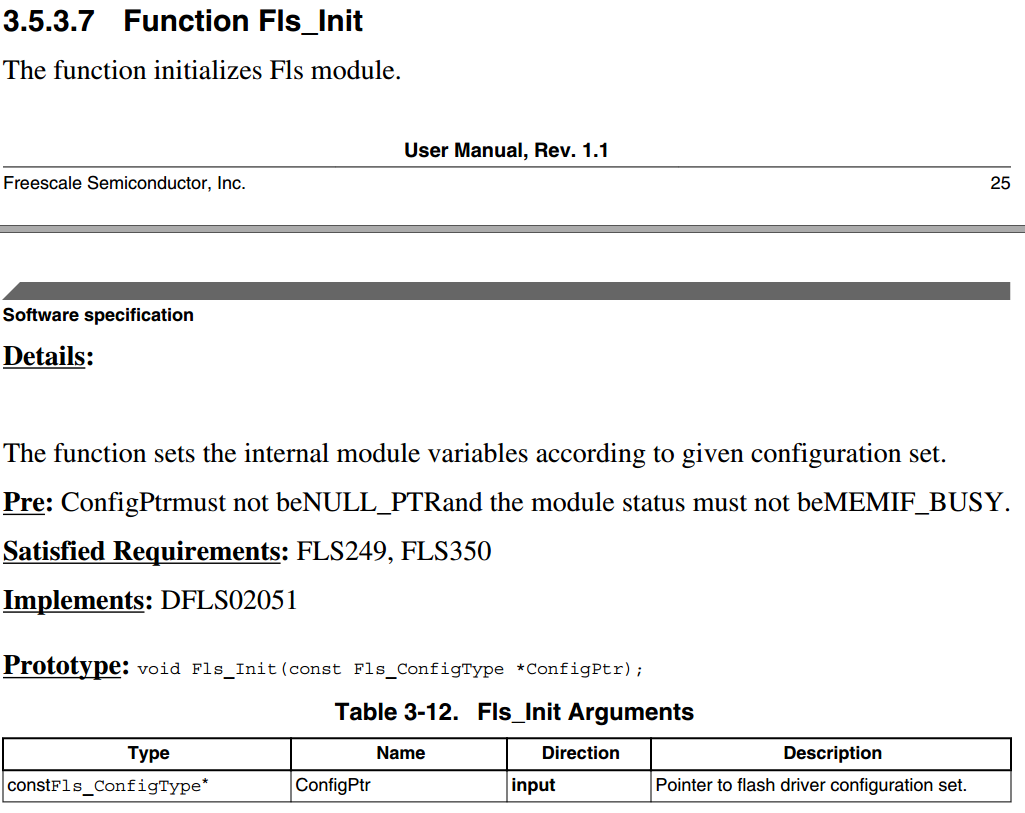 3.5.3.7 Function Fls_Init

The function initializes Fls module.

User Manual, Rev. 1.1

Freescale Semiconductor, Inc.

25

Software specification

Details:

The function sets the internal module variables according to given configuration set.

Pre: ConfigPtrmust not beNULL_PTRand the module status must not beMEMIF_BUSY.

Satisfied Requirements: FLS249, FLS350

Implements: DFLS02051

Prototype: void Fls_Init(const Fls_ConfigType *ConfigPtr);

Table 3-12. Fls_Init Arguments

| Type | Name | Direction | Description |
|---|---|---|---|
| constFls_ConfigType* | ConfigPtr | input | Pointer to flash driver configuration set. |